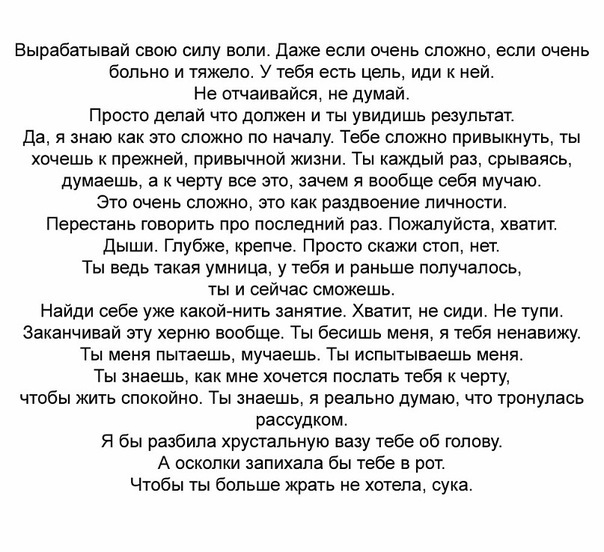 Вырабатывай свою силу воли. Даже если очень сложно, если очень больно и тяжело. У тебя есть цель, иди к ней.
Не отчаивайся, не думай.
Просто делай что должен и ты увидишь результат.
Да, я знаю как это сложно по началу. Тебе сложно привыкнуть, ты хочешь к прежней, привычной жизни. Ты каждый раз, срываясь, думаешь, а к черту все это, зачем я вообще себя мучаю.
Это очень сложно, это как раздвоение личности.
Перестань говорить про последний раз. Пожалуйста, хватит.
Дыши. Глубже, крепче. Просто скажи стоп, нет.
Ты ведь такая умница, у тебя и раньше получалось, ты и сейчас сможешь.
Найди себе уже какой-нить занятие. Хватит, не сиди. Не тупи.
Заканчивай эту херню вообще. Ты бесишь меня, я тебя ненавижу.
Ты меня пытаешь, мучаешь. Ты испытываешь меня.
Ты знаешь, как мне хочется послать тебя к черту, чтобы жить спокойно. Ты знаешь, я реально думаю, что тронулась рассудком.
Я бы разбила хрустальную вазу тебе об голову.
А осколки запихала бы тебе в рот.
Чтобы ты больше жрать не хотела, сука.